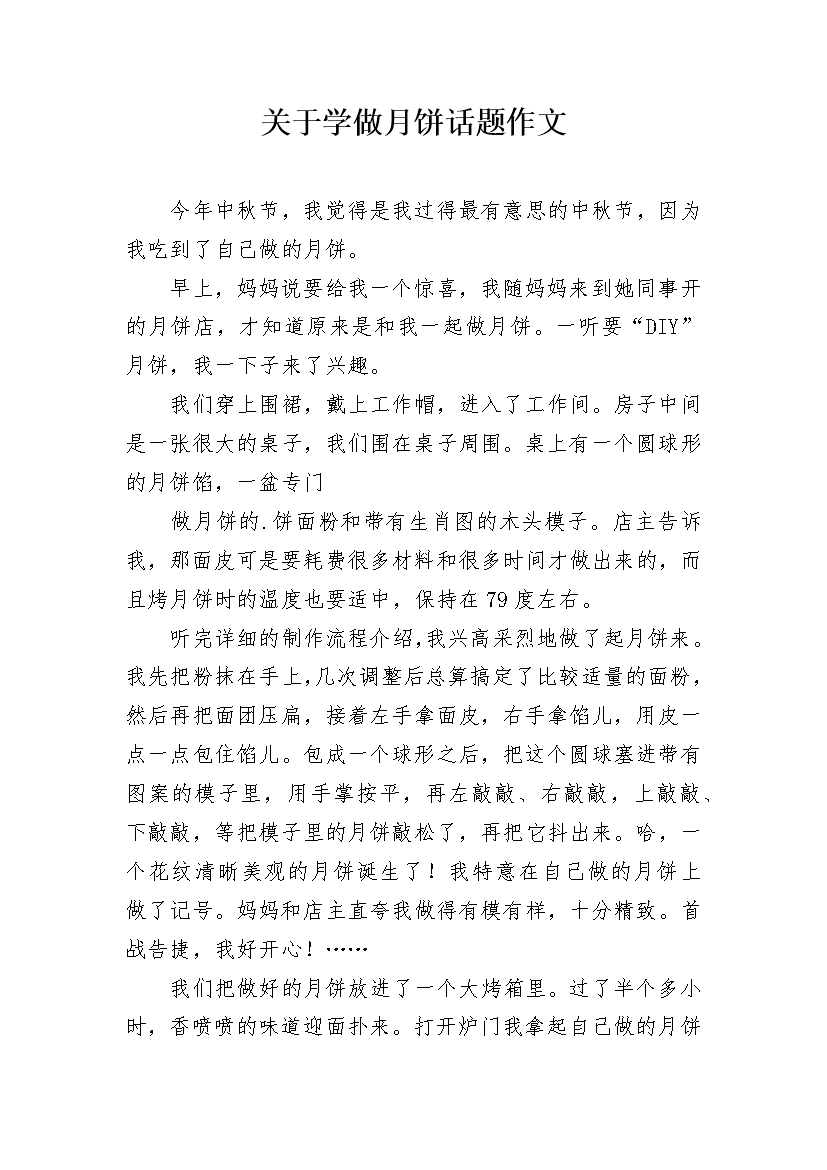 关于学做月饼话题作文

今年中秋节，我觉得是我过得最有意思的中秋节，因为我吃到了自己做的月饼。

早上，妈妈说要给我一个惊喜，我随妈妈来到她同事开的月饼店，才知道原来是和我一起做月饼。一听要“DIY”月饼，我一下子来了兴趣。

我们穿上围裙，戴上工作帽，进入了工作间。房子中间是一张很大的桌子，我们围在桌子周围。桌上有一个圆球形的月饼馅，一盆专门

做月饼的.饼面粉和带有生肖图的木头模子。店主告诉我，那面皮可是要耗费很多材料和很多时间才做出来的，而且烤月饼时的温度也要适中，保持在79度左右。

听完详细的制作流程介绍，我兴高采烈地做了起月饼来。我先把粉抹在手上，几次调整后总算搞定了比较适量的面粉，然后再把面团压扁，接着左手拿面皮，右手拿馅儿，用皮一点一点包住馅儿。包成一个球形之后，把这个圆球塞进带有图案的模子里，用手掌按平，再左敲敲、右敲敲，上敲敲、下敲敲，等把模子里的月饼敲松了，再把它抖出来。哈，一个花纹清晰美观的月饼诞生了！我特意在自己做的月饼上做了记号。妈妈和店主直夸我做得有模有样，十分精致。首战告捷，我好开心！……

我们把做好的月饼放进了一个大烤箱里。过了半个多小时，香喷喷的味道迎面扑来。打开炉门我拿起自己做的月饼